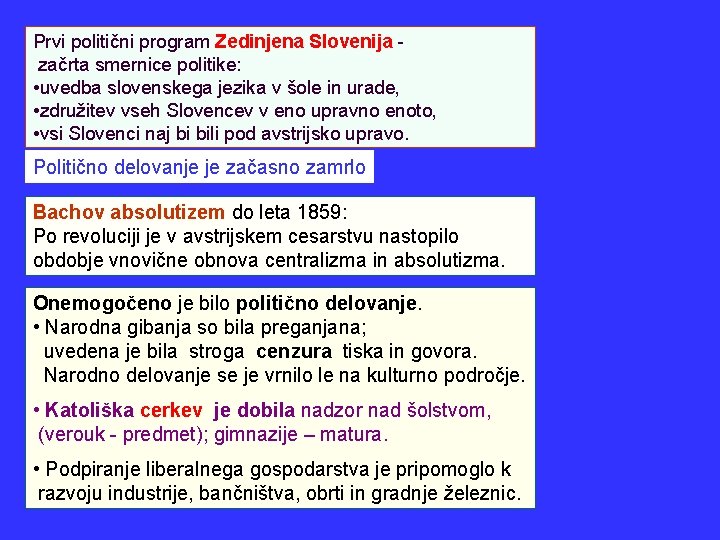 Prvi politični program Zedinjena Slovenija - začrta smernice politike:
•uvedba slovenskega jezika v šole in urade,
•združitev vseh Slovencev v eno upravno enoto,
•vsi Slovenci naj bi bili pod avstrijsko upravo.

Politično delovanje je začasno zamrlo

Bachov absolutizem do leta 1859:
Po revoluciji je v avstrijskem cesarstvu nastopilo obdobje vnovične obnova centralizma in absolutizma.

Onemogočeno je bilo politično delovanje.
• Narodna gibanja so bila preganjana; uvedena je bila stroga cenzura tiska in govora. Narodno delovanje se je vrnilo le na kulturno področje.

• Katoliška cerkev je dobila nadzor nad šolstvom, (verouk - predmet); gimnazije – matura.

• Podpiranje liberalnega gospodarstva je pripomoglo k razvoju industrije, bančništva, obrti in gradnje železnic.